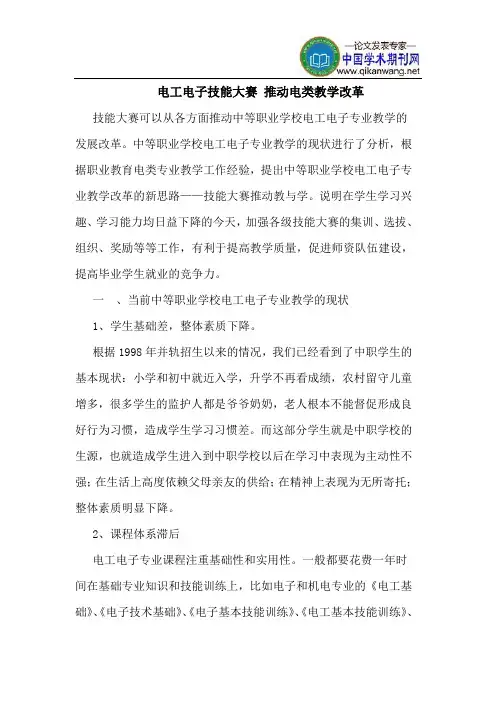 —论文发表专家—
中国学术期刊网
www.qikanwang.net

电工电子技能大赛 推动电类教学改革

技能大赛可以从各方面推动中等职业学校电工电子专业教学的发展改革。中等职业学校电工电子专业教学的现状进行了分析，根据职业教育电类专业教学工作经验，提出中等职业学校电工电子专业教学改革的新思路——技能大赛推动教与学。说明在学生学习兴趣、学习能力均日益下降的今天，加强各级技能大赛的集训、选拔、组织、奖励等等工作，有利于提高教学质量，促进师资队伍建设，提高毕业学生就业的竞争力。

一　、当前中等职业学校电工电子专业教学的现状

1、学生基础差，整体素质下降。

根据 1998 年并轨招生以来的情况，我们已经看到了中职学生的基本现状：小学和初中就近入学，升学不再看成绩，农村留守儿童增多，很多学生的监护人都是爷爷奶奶，老人根本不能督促形成良好行为习惯，造成学生学习习惯差。而这部分学生就是中职学校的生源，也就造成学生进入到中职学校以后在学习中表现为主动性不强；在生活上高度依赖父母亲友的供给；在精神上表现为无所寄托；整体素质明显下降。

2、课程体系滞后

电工电子专业课程注重基础性和实用性。一般都要花费一年时间在基础专业知识和技能训练上，比如电子和机电专业的《电工基础》、《电子技术基础》、《电子基本技能训练》、《电工基本技能训练》、